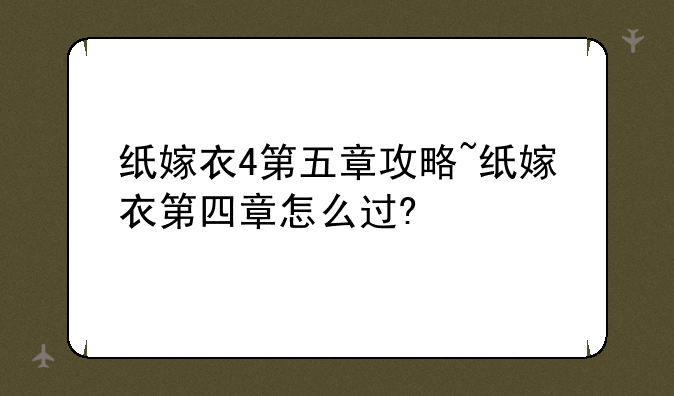 纸嫁衣4第五章攻略~纸嫁衣第四章怎么过?